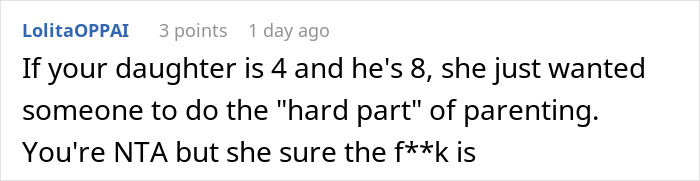 LolitaOPPAI 3 points 1 day ago

If your daughter is 4 and he's 8, she just wanted someone to do the "hard part" of parenting. You're NTA but she sure the f**k is